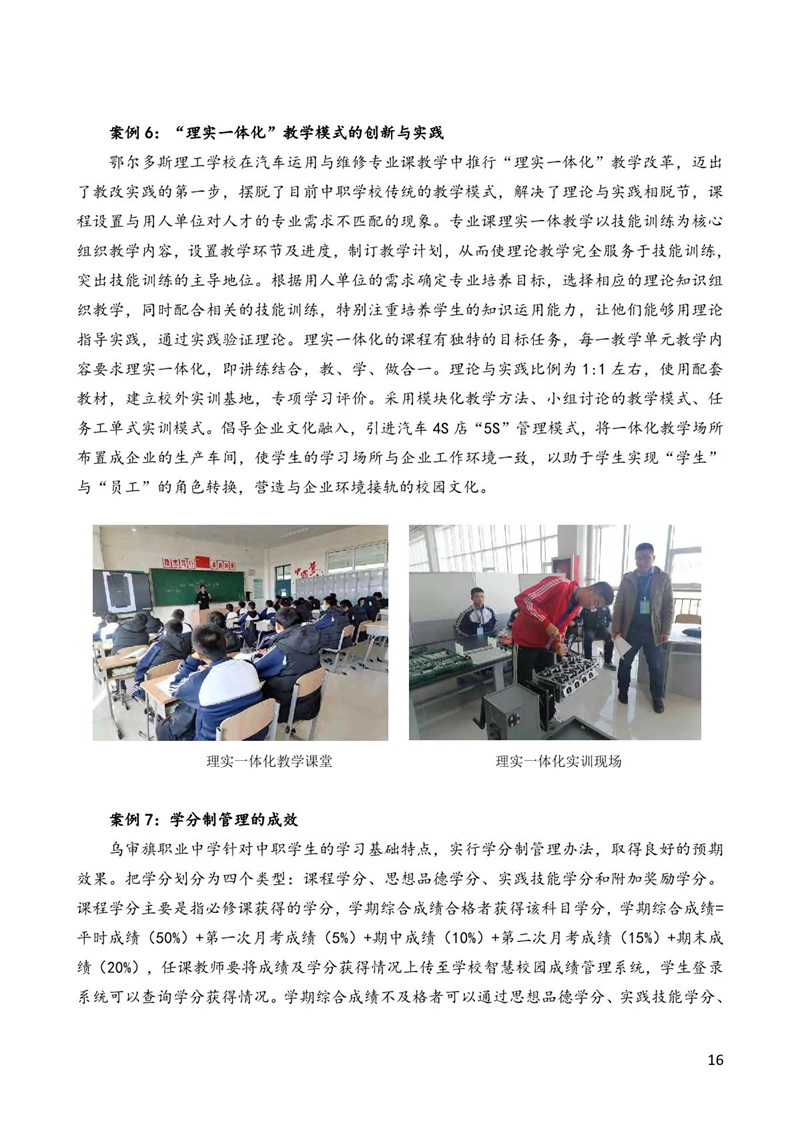 案例 6：“理实一体化”教学模式的创新与实践

鄂尔多斯理工学校在汽车运用与维修专业课教学中推行“理实一体化”教学改革，迈出了教改实践的第一步，摆脱了目前中职学校传统的教学模式，解决了理论与实践相脱节，课程设置与用人单位对人才的专业需求不匹配的现象。专业课理实一体教学以技能训练为核心组织教学内容，设置教学环节及进度，制订教学计划，从而使理论教学完全服务于技能训练，突出技能训练的主导地位。根据用人单位的需求确定专业培养目标，选择相应的理论知识组织教学，同时配合相关的技能训练，特别注重培养学生的知识运用能力，让他们能够用理论指导实践，通过实践验证理论。理实一体化的课程有独特的目标任务，每一教学单元教学内容要求理实一体化，即讲练结合，教、学、做合一。理论与实践比例为 1:1 左右，使用配套教材，建立校外实训基地，专项学习评价。采用模块化教学方法、小组讨论的教学模式、任务工单式实训模式。倡导企业文化融入，引进汽车 4S 店“5S”管理模式，将一体化教学场所布置成企业的生产车间，使学生的学习场所与企业工作环境一致，以助于学生实现“学生”与“员工”的角色转换，营造与企业环境接轨的校园文化。

理实一体化教学课堂

理实一体化实训现场

案例 7：学分制管理的成效

乌审旗职业中学针对中职学生的学习基础特点，实行学分制管理办法，取得良好的预期效果。把学分划分为四个类型：课程学分、思想品德学分、实践技能学分和附加奖励学分。课程学分主要是指必修课获得的学分，学期综合成绩合格者获得该科目学分，学期综合成绩=平时成绩（50%）+第一次月考成绩（5%）+期中成绩（10%）+第二次月考成绩（15%）+期末成绩（20%），任课教师要将成绩及学分获得情况上传至学校智慧校园成绩管理系统，学生登录系统可以查询学分获得情况。学期综合成绩不及格者可以通过思想品德学分、实践技能学分、

16